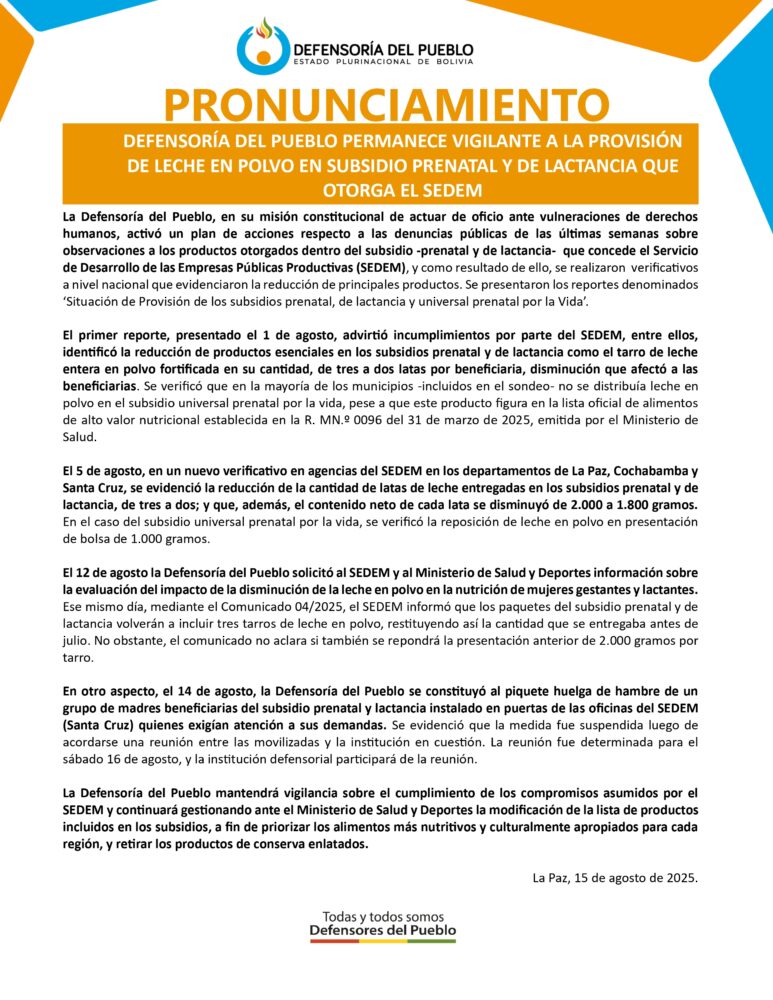 DEFENSORÍA DEL PUEBLO
ESTADO PLURINACIONAL DE BOLIVIA

PRONUNCIAMIENTO

DEFENSORÍA DEL PUEBLO PERMANECE VIGILANTE A LA PROVISIÓN DE LECHE EN POLVO EN SUBSIDIO PRENATAL Y DE LACTANCIA QUE OTORGA EL SEDEM

La Defensoría del Pueblo, en su misión constitucional de actuar de oficio ante vulneraciones de derechos humanos, activó un plan de acciones respecto a las denuncias públicas de las últimas semanas sobre observaciones a los productos otorgados dentro del subsidio -prenatal y de lactancia- que concede el Servicio de Desarrollo de las Empresas Públicas Productivas (SEDEM), y como resultado de ello, se realizaron verificativos a nivel nacional que evidenciaron la reducción de principales productos. Se presentaron los reportes denominados 'Situación de Provisión de los subsidios prenatal, de lactancia y universal prenatal por la Vida'.

El primer reporte, presentado el 1 de agosto, advirtió incumplimientos por parte del SEDEM, entre ellos, identificó la reducción de productos esenciales en los subsidios prenatal y de lactancia como el tarro de leche entera en polvo fortificada en su cantidad, de tres a dos latas por beneficiaria, disminución que afectó a las beneficiarias. Se verificó que en la mayoría de los municipios -incluidos en el sondeo- no se distribuía leche en polvo en el subsidio universal prenatal por la vida, pese a que este producto figura en la lista oficial de alimentos de alto valor nutricional establecida en la R. MN.º 0096 del 31 de marzo de 2025, emitida por el Ministerio de Salud.

El 5 de agosto, en un nuevo verificativo en agencias del SEDEM en los departamentos de La Paz, Cochabamba y Santa Cruz, se evidenció la reducción de la cantidad de latas de leche entregadas en los subsidios prenatal y de lactancia, de tres a dos; y que, además, el contenido neto de cada lata se disminuyó de 2.000 a 1.800 gramos. En el caso del subsidio universal prenatal por la vida, se verificó la reposición de leche en polvo en presentación de bolsa de 1.000 gramos.

El 12 de agosto la Defensoría del Pueblo solicitó al SEDEM y al Ministerio de Salud y Deportes información sobre la evaluación del impacto de la disminución de la leche en polvo en la nutrición de mujeres gestantes y lactantes. Ese mismo día, mediante el Comunicado 04/2025, el SEDEM informó que los paquetes del subsidio prenatal y de lactancia volverán a incluir tres tarros de leche en polvo, restituyendo así la cantidad que se entregaba antes de julio. No obstante, el comunicado no aclara si también se repondrá la presentación anterior de 2.000 gramos por tarro.

En otro aspecto, el 14 de agosto, la Defensoría del Pueblo se constituyó al piquete huelga de hambre de un grupo de madres beneficiarias del subsidio prenatal y lactancia instalado en puertas de las oficinas del SEDEM (Santa Cruz) quienes exigían atención a sus demandas. Se evidenció que la medida fue suspendida luego de acordarse una reunión entre las movilizadas y la institución en cuestión. La reunión fue determinada para el sábado 16 de agosto, y la institución defensorial participará de la reunión.

La Defensoría del Pueblo mantendrá vigilancia sobre el cumplimiento de los compromisos asumidos por el SEDEM y continuará gestionando ante el Ministerio de Salud y Deportes la modificación de la lista de productos incluidos en los subsidios, a fin de priorizar los alimentos más nutritivos y culturalmente apropiados para cada región, y retirar los productos de conserva enlatados.

La Paz, 15 de agosto de 2025.

Todas y todos somos
Defensores del Pueblo